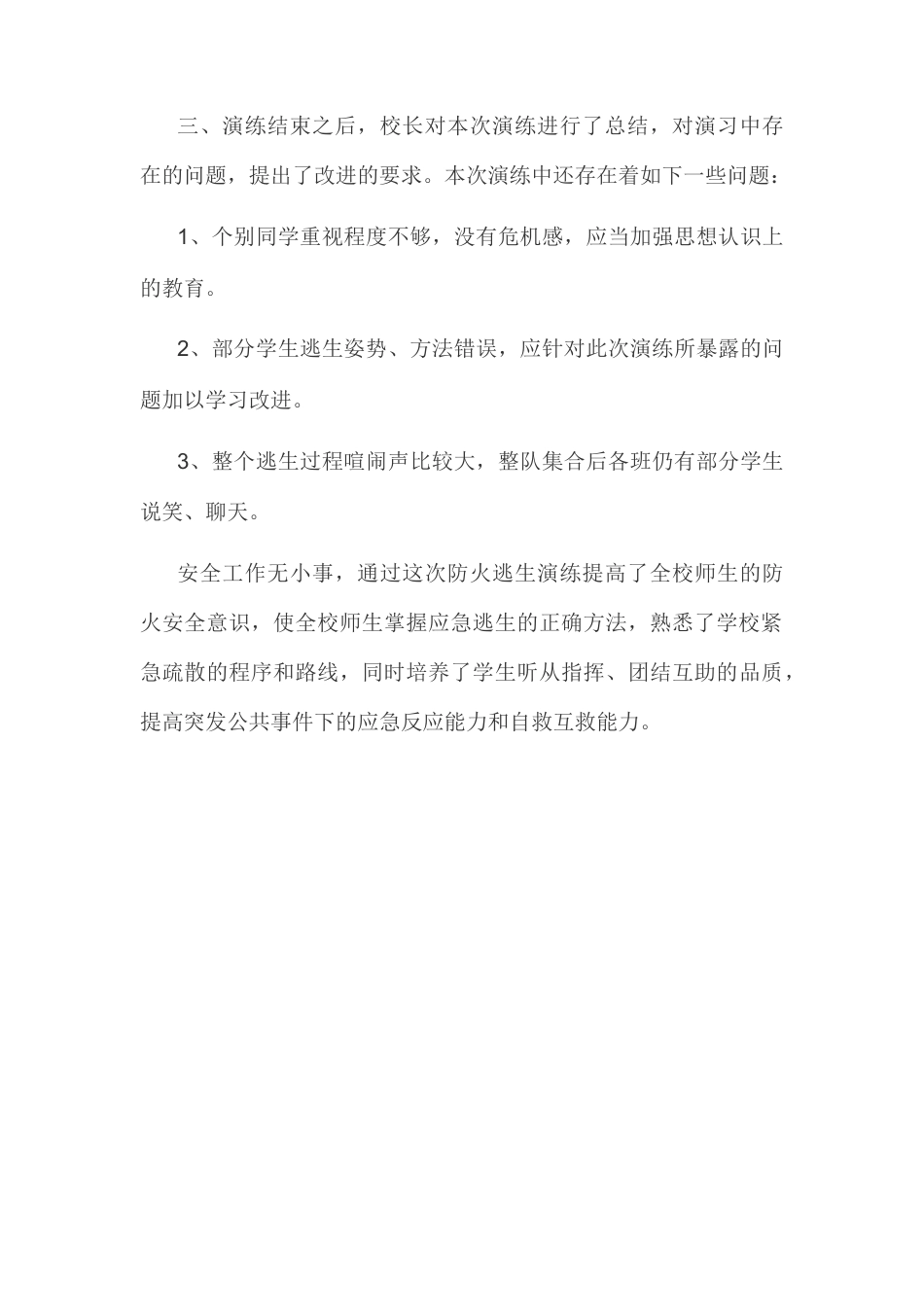 三、演练结束之后，校长对本次演练进行了总结，对演习中存在的问题，提出了改进的要求。本次演练中还存在着如下一些问题：

1、个别同学重视程度不够，没有危机感，应当加强思想认识上的教育。

2、部分学生逃生姿势、方法错误，应针对此次演练所暴露的问题加以学习改进。

3、整个逃生过程喧闹声比较大，整队集合后各班仍有部分学生说笑、聊天。

安全工作无小事，通过这次防火逃生演练提高了全校师生的防火安全意识，使全校师生掌握应急逃生的正确方法，熟悉了学校紧急疏散的程序和路线，同时培养了学生听从指挥、团结互助的品质，提高突发公共事件下的应急反应能力和自救互救能力。